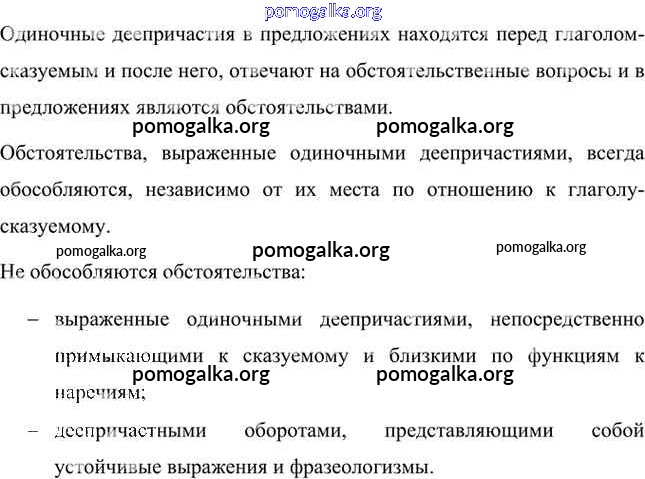 pomogalka.org

Одиночные деепричастия в предложениях находятся перед глаголом-сказуемым и после него, отвечают на обстоятельственные вопросы и в предложениях являются обстоятельствами.

pomogalka.org pomogalka.org

Обстоятельства, выраженные одиночными деепричастиями, всегда обособляются, независимо от их места по отношению к глаголу-сказуемому.

pomogalka.org pomogalka.org pomogalka.org

Не обособляются обстоятельства:

– выраженные одиночными деепричастиями, непосредственно примыкающими к сказуемому и близкими по функциям к наречиям;

pomogalka.org pomogalka.org

– деепричастными оборотами, представляющими собой устойчивые выражения и фразеологизмы.